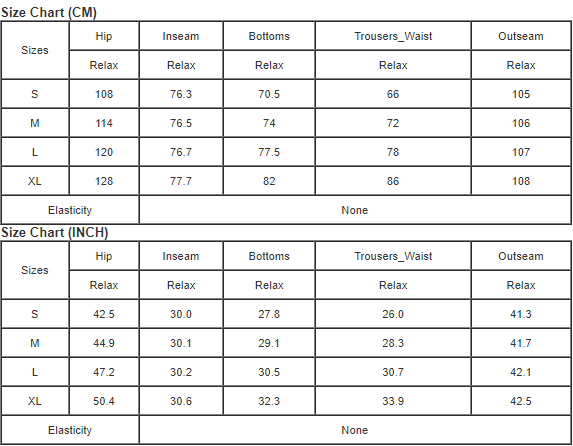 Size Chart (CM)

| Sizes | Hip | Inseam | Bottoms | Trousers_Waist | Outseam |
|---|---|---|---|---|---|
| | Relax | Relax | Relax | Relax | Relax |
| S | 108 | 76.3 | 70.5 | 66 | 105 |
| M | 114 | 76.5 | 74 | 72 | 106 |
| L | 120 | 76.7 | 77.5 | 78 | 107 |
| XL | 128 | 77.7 | 82 | 86 | 108 |
| Elasticity | None | | | | |

Size Chart (INCH)

| Sizes | Hip | Inseam | Bottoms | Trousers_Waist | Outseam |
|---|---|---|---|---|---|
| | Relax | Relax | Relax | Relax | Relax |
| S | 42.5 | 30.0 | 27.8 | 26.0 | 41.3 |
| M | 44.9 | 30.1 | 29.1 | 28.3 | 41.7 |
| L | 47.2 | 30.2 | 30.5 | 30.7 | 42.1 |
| XL | 50.4 | 30.6 | 32.3 | 33.9 | 42.5 |
| Elasticity | None | | | | |